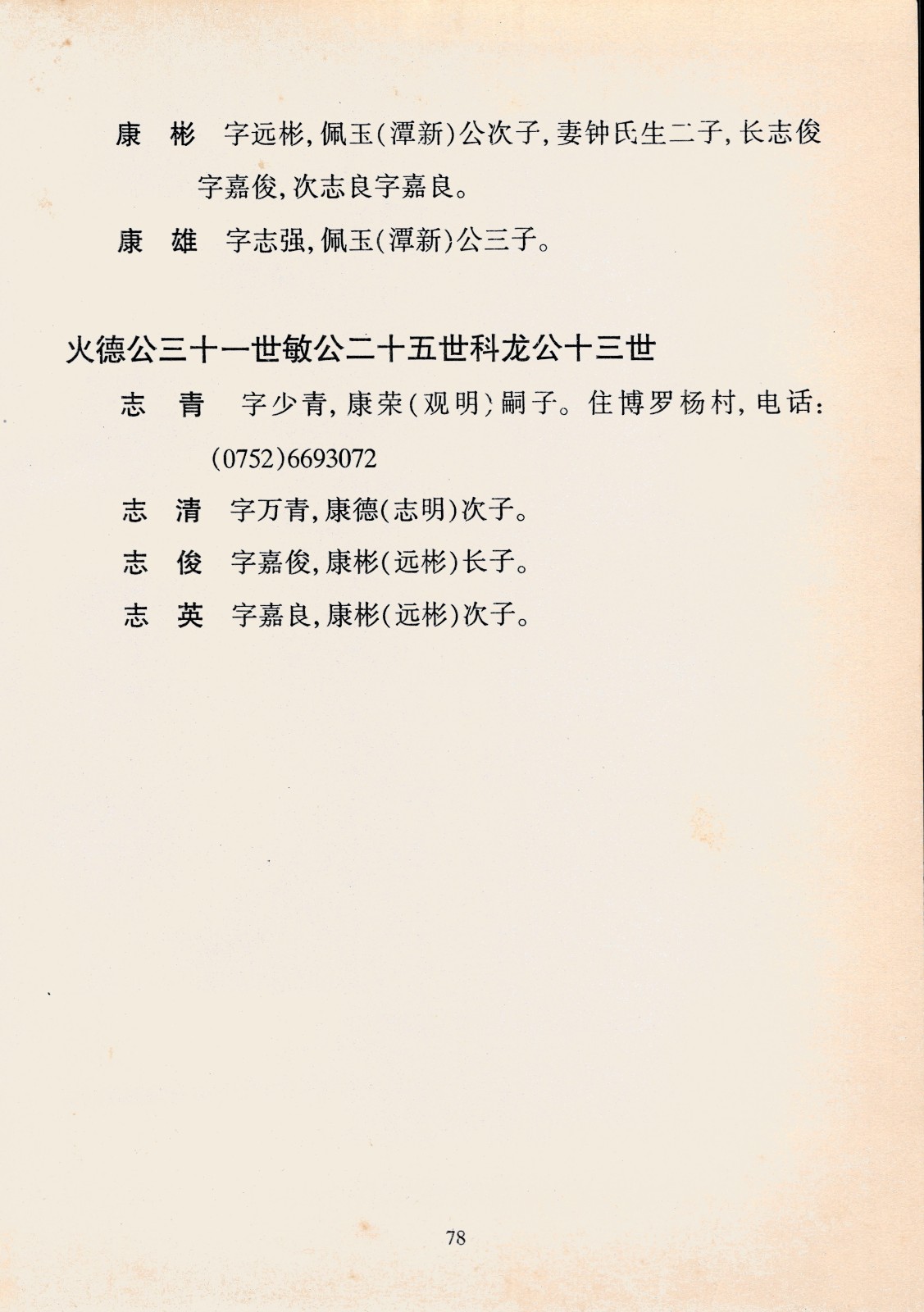 康　彬　字远彬，佩玉（潭新）公次子，妻钟氏生二子，长志俊字嘉俊，次志良字嘉良。

康　雄　字志强，佩玉（潭新）公三子。

火德公三十一世敏公二十五世科龙公十三世

志　青　字少青，康荣（观明）嗣子。住博罗杨村，电话：(0752)6693072

志　清　字万青，康德（志明）次子。

志　俊　字嘉俊，康彬（远彬）长子。

志　英　字嘉良，康彬（远彬）次子。

78